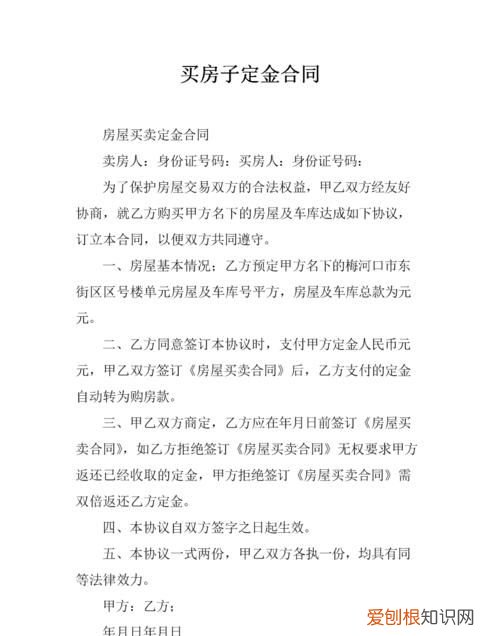 买房子定金合同

房屋买卖定金合同

卖房人：身份证号码：买房人：身份证号码：

为了保护房屋交易双方的合法权益，甲乙双方经友好协商，就乙方购买甲方名下的房屋及车库达成如下协议，订立本合同，以便双方共同遵守。

一、房屋基本情况：乙方预定甲方名下的梅河口市东街区区号楼单元房屋及车库号平方，房屋及车库总款为元元。

二、乙方同意签订本协议时，支付甲方定金人民币元元，甲乙双方签订《房屋买卖合同》后，乙方支付的定金自动转为购房款。

三、甲乙双方商定，乙方应在年月日前签订《房屋买卖合同》，如乙方拒绝签订《房屋买卖合同》无权要求甲方返还已经收取的定金，甲方拒绝签订《房屋买卖合同》需双倍返还乙方定金。

四、本协议自双方签字之日起生效。

五、本协议一式两份，甲乙双方各执一份，均具有同等法律效力。

甲方：乙方：

年月日年月日

爱刨根知识网